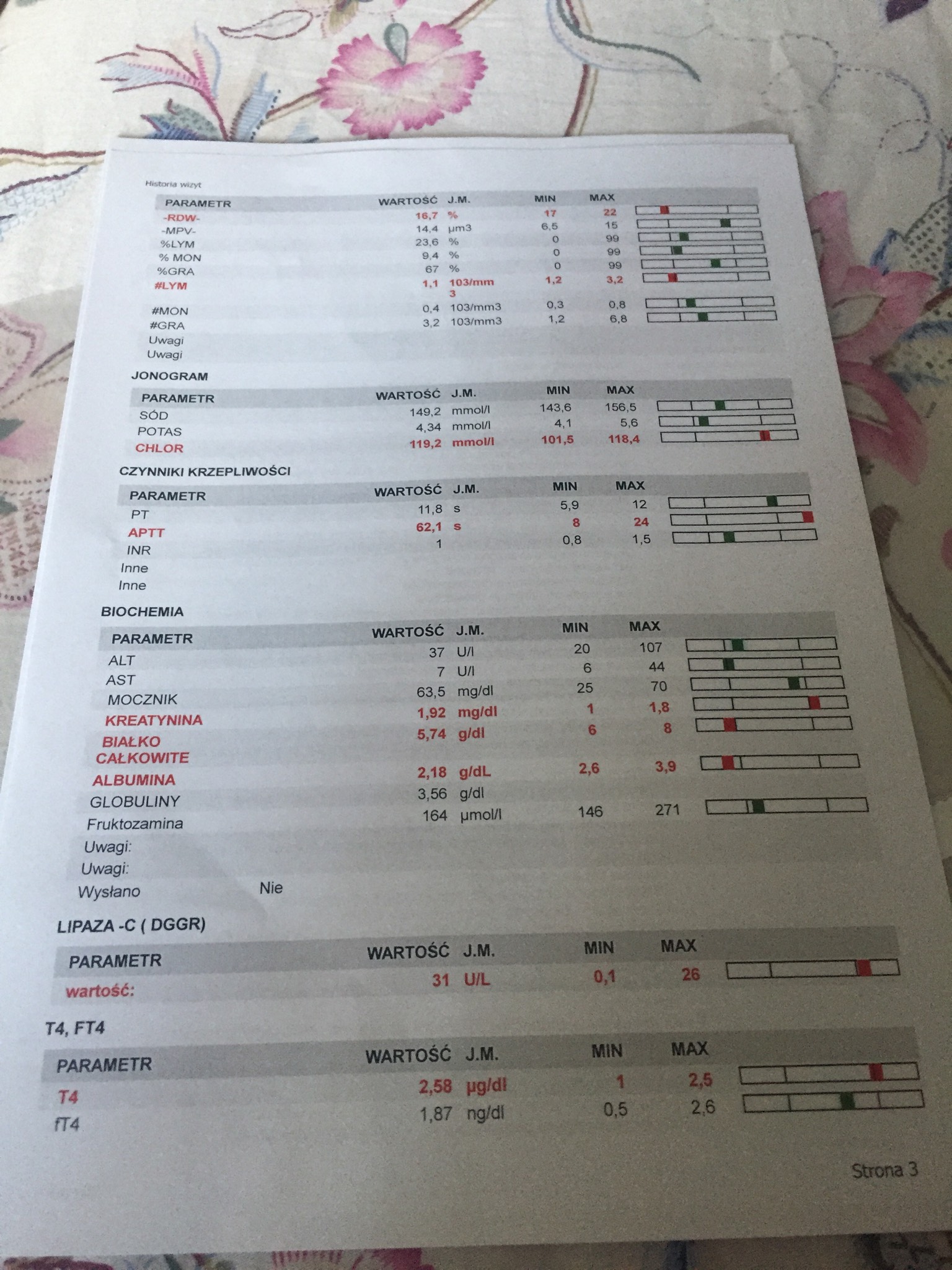 Historia wizyt

| PARAMETR | WARTOŚĆ | J.M. | MIN | MAX |
|---|---|---|---|---|
| -RDW- | 16,7 | % | 17 | 22 |
| -MPV- | 14,4 | µm3 | 6,5 | 15 |
| %LYM | 23,6 | % | 0 | 99 |
| % MON | 9,4 | % | 0 | 99 |
| %GRA | 67 | % | 0 | 99 |
| #LYM | 1,1 | 103/mm3 | 1,2 | 3,2 |
| #MON | 0,4 | 103/mm3 | 0,3 | 0,8 |
| #GRA | 3,2 | 103/mm3 | 1,2 | 6,8 |
| Uwagi | | | | |
| Uwagi | | | | |

JONOGRAM

| PARAMETR | WARTOŚĆ | J.M. | MIN | MAX |
|---|---|---|---|---|
| SÓD | 149,2 | mmol/l | 143,6 | 156,5 |
| POTAS | 4,34 | mmol/l | 4,1 | 5,6 |
| CHLOR | 119,2 | mmol/l | 101,5 | 118,4 |

CZYNNIKI KRZEPLIWOŚCI

| PARAMETR | WARTOŚĆ | J.M. | MIN | MAX |
|---|---|---|---|---|
| PT | 11,8 | s | 5,9 | 12 |
| APTT | 62,1 | s | 8 | 24 |
| INR | 1 | | 0,8 | 1,5 |
| Inne | | | | |
| Inne | | | | |

BIOCHEMIA

| PARAMETR | WARTOŚĆ | J.M. | MIN | MAX |
|---|---|---|---|---|
| ALT | 37 | U/l | 20 | 107 |
| AST | 7 | U/l | 6 | 44 |
| MOCZNIK | 63,5 | mg/dl | 25 | 70 |
| KREATYNINA | 1,92 | mg/dl | 1 | 1,8 |
| BIAŁKO CAŁKOWITE | 5,74 | g/dl | 6 | 8 |
| ALBUMINA | 2,18 | g/dL | 2,6 | 3,9 |
| GLOBULINY | 3,56 | g/dl | | |
| Fruktozamina | 164 | µmol/l | 146 | 271 |
| Uwagi: | | | | |
| Uwagi: | | | | |
| Wysłano | Nie | | | |

LIPAZA -C ( DGGR)

| PARAMETR | WARTOŚĆ | J.M. | MIN | MAX |
|---|---|---|---|---|
| wartość: | 31 | U/L | 0,1 | 26 |

T4, FT4

| PARAMETR | WARTOŚĆ | J.M. | MIN | MAX |
|---|---|---|---|---|
| T4 | 2,58 | µg/dl | 1 | 2,5 |
| fT4 | 1,87 | ng/dl | 0,5 | 2,6 |

Strona 3